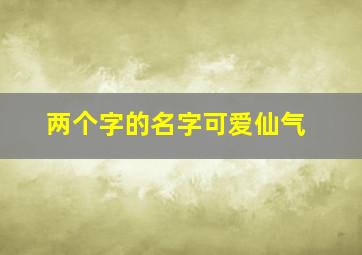 两个字的名字可爱仙气